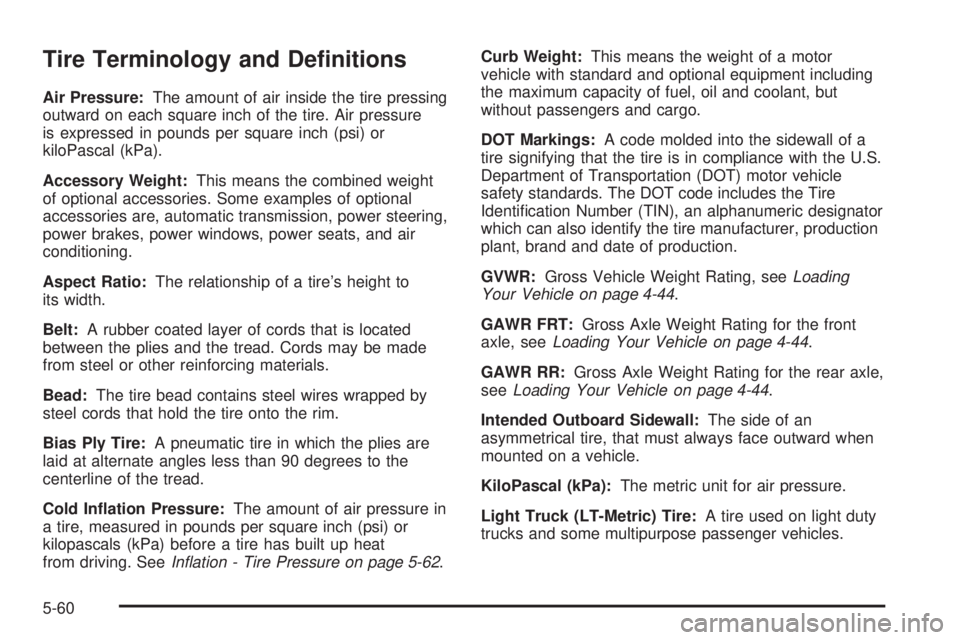 Tire Terminology and Definitions

Air Pressure: The amount of air inside the tire pressing outward on each square inch of the tire. Air pressure is expressed in pounds per square inch (psi) or kiloPascal (kPa).

Accessory Weight: This means the combined weight of optional accessories. Some examples of optional accessories are, automatic transmission, power steering, power brakes, power windows, power seats, and air conditioning.

Aspect Ratio: The relationship of a tire's height to its width.

Belt: A rubber coated layer of cords that is located between the plies and the tread. Cords may be made from steel or other reinforcing materials.

Bead: The tire bead contains steel wires wrapped by steel cords that hold the tire onto the rim.

Bias Ply Tire: A pneumatic tire in which the plies are laid at alternate angles less than 90 degrees to the centerline of the tread.

Cold Inflation Pressure: The amount of air pressure in a tire, measured in pounds per square inch (psi) or kilopascals (kPa) before a tire has built up heat from driving. See Inflation - Tire Pressure on page 5-62.

Curb Weight: This means the weight of a motor vehicle with standard and optional equipment including the maximum capacity of fuel, oil and coolant, but without passengers and cargo.

DOT Markings: A code molded into the sidewall of a tire signifying that the tire is in compliance with the U.S. Department of Transportation (DOT) motor vehicle safety standards. The DOT code includes the Tire Identification Number (TIN), an alphanumeric designator which can also identify the tire manufacturer, production plant, brand and date of production.

GVWR: Gross Vehicle Weight Rating, see Loading Your Vehicle on page 4-44.

GAWR FRT: Gross Axle Weight Rating for the front axle, see Loading Your Vehicle on page 4-44.

GAWR RR: Gross Axle Weight Rating for the rear axle, see Loading Your Vehicle on page 4-44.

Intended Outboard Sidewall: The side of an asymmetrical tire, that must always face outward when mounted on a vehicle.

KiloPascal (kPa): The metric unit for air pressure.

Light Truck (LT-Metric) Tire: A tire used on light duty trucks and some multipurpose passenger vehicles.

5-60

carmanualsonline.info